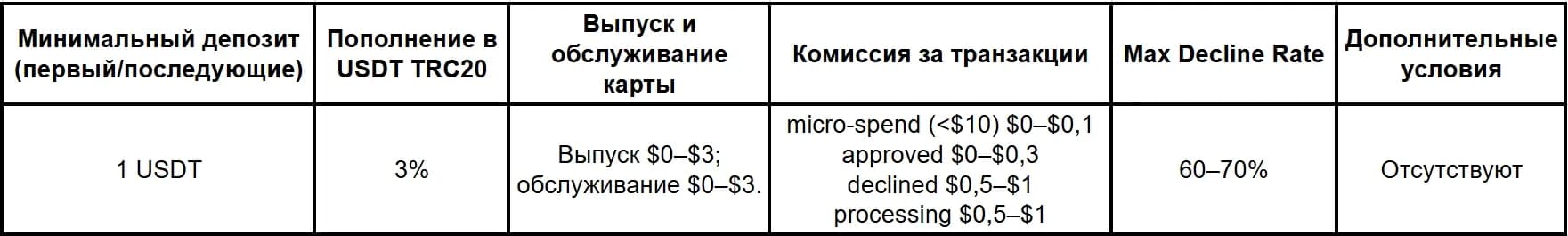 | Минимальный депозит (первый/последующие) | Пополнение в USDT TRC20 | Выпуск и обслуживание карты | Комиссия за транзакции | Max Decline Rate | Дополнительные условия |
|---|---|---|---|---|---|
| 1 USDT | 3% | Выпуск \$0–\$3; обслуживание \$0–\$3. | micro-spend (<\$10) \$0–\$0,1 approved \$0–\$0,3 declined \$0,5–\$1 processing \$0,5–\$1 | 60–70% | Отсутствуют |